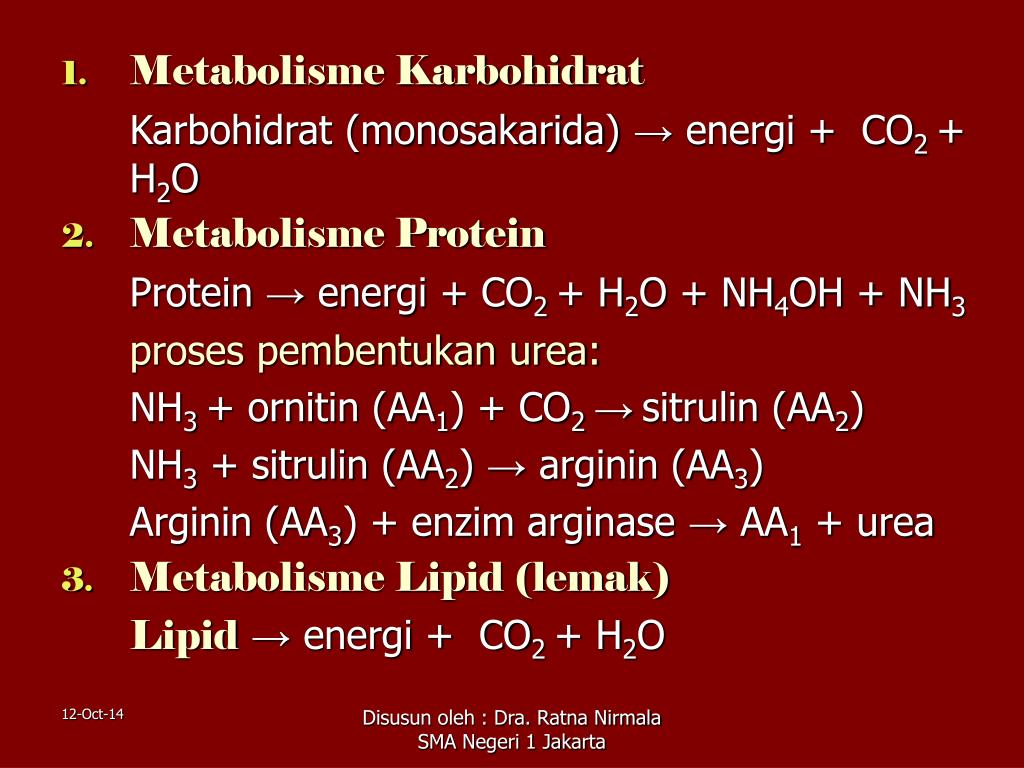 1. Metabolisme Karbohidrat

Karbohidrat (monosakarida) → energi + $CO_2$ + $H_2O$

2. Metabolisme Protein

Protein → energi + $CO_2$ + $H_2O$ + $NH_4OH$ + $NH_3$

proses pembentukan urea:

$NH_3$ + ornitin ($AA_1$) + $CO_2$ → sitrulin ($AA_2$)

$NH_3$ + sitrulin ($AA_2$) → arginin ($AA_3$)

Arginin ($AA_3$) + enzim arginase → $AA_1$ + urea

3. Metabolisme Lipid (lemak)

Lipid → energi + $CO_2$ + $H_2O$

12-Oct-14

Disusun oleh : Dra. Ratna Nirmala
SMA Negeri 1 Jakarta